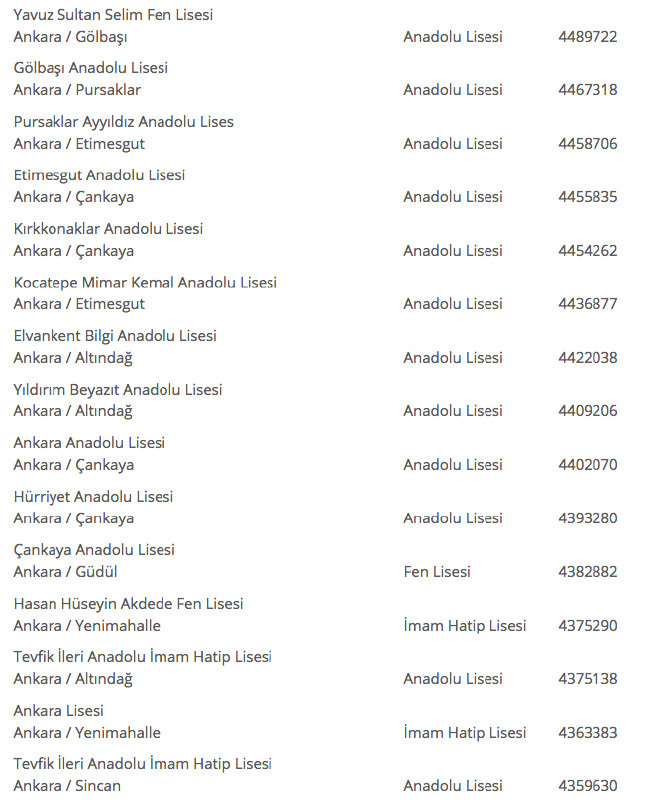 Yavuz Sultan Selim Fen Lisesi
Ankara / Gölbaşı Anadolu Lisesi 4489722

Gölbaşı Anadolu Lisesi
Ankara / Pursaklar Anadolu Lisesi 4467318

Pursaklar Ayyıldız Anadolu Lises
Ankara / Etimesgut Anadolu Lisesi 4458706

Etimesgut Anadolu Lisesi
Ankara / Çankaya Anadolu Lisesi 4455835

Kırkkonaklar Anadolu Lisesi
Ankara / Çankaya Anadolu Lisesi 4454262

Kocatepe Mimar Kemal Anadolu Lisesi
Ankara / Etimesgut Anadolu Lisesi 4436877

Elvankent Bilgi Anadolu Lisesi
Ankara / Altındağ Anadolu Lisesi 4422038

Yıldırım Beyazıt Anadolu Lisesi
Ankara / Altındağ Anadolu Lisesi 4409206

Ankara Anadolu Lisesi
Ankara / Çankaya Anadolu Lisesi 4402070

Hürriyet Anadolu Lisesi
Ankara / Çankaya Anadolu Lisesi 4393280

Çankaya Anadolu Lisesi
Ankara / Güdül Fen Lisesi 4382882

Hasan Hüseyin Akdede Fen Lisesi
Ankara / Yenimahalle İmam Hatip Lisesi 4375290

Tevfik İleri Anadolu İmam Hatip Lisesi
Ankara / Altındağ Anadolu Lisesi 4375138

Ankara Lisesi
Ankara / Yenimahalle İmam Hatip Lisesi 4363383

Tevfik İleri Anadolu İmam Hatip Lisesi
Ankara / Sincan Anadolu Lisesi 4359630